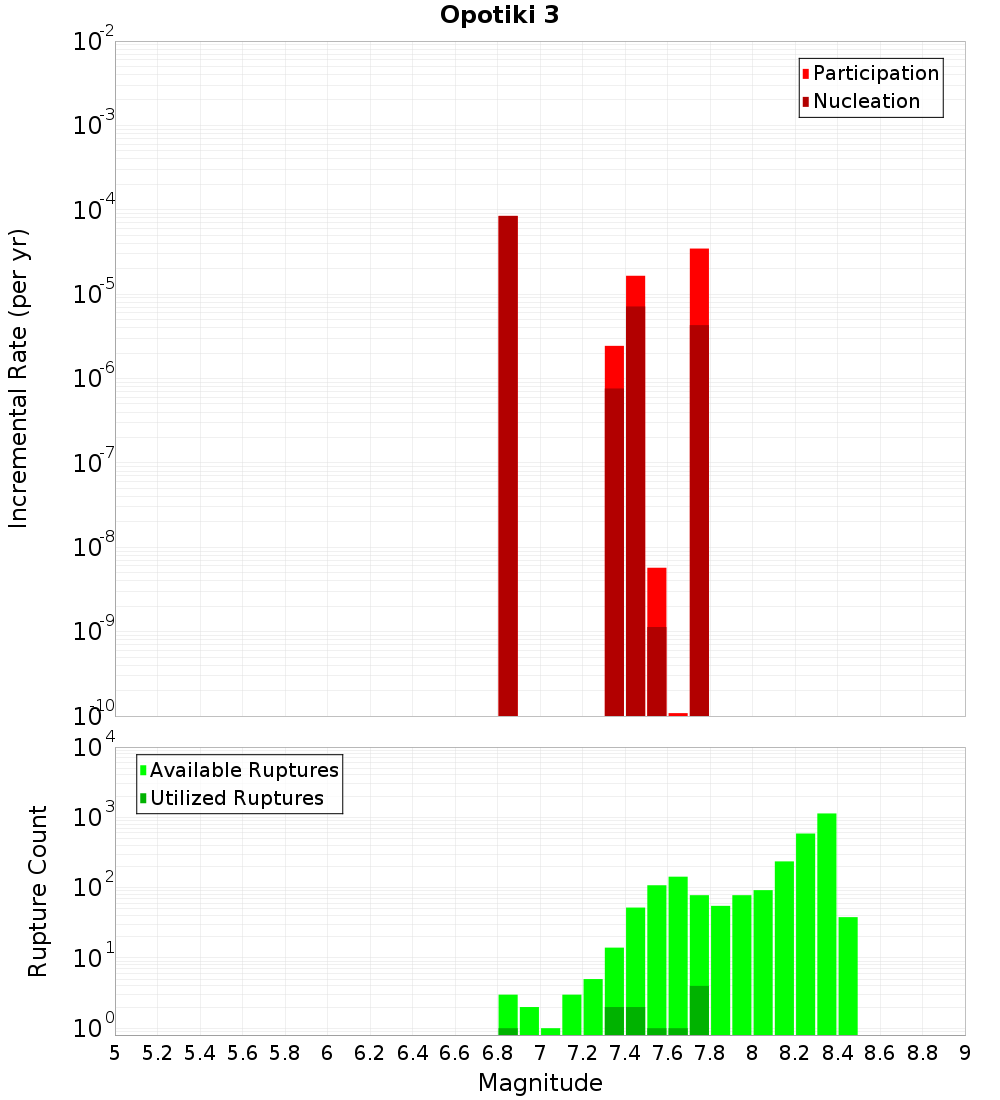 Opotiki 3

Participation
Nucleation

Incremental Rate (per yr)

$10^{-2}$
$10^{-3}$
$10^{-4}$
$10^{-5}$
$10^{-6}$
$10^{-7}$
$10^{-8}$
$10^{-9}$
$10^{-10}$

Available Ruptures
Utilized Ruptures

Rupture Count

$10^{4}$
$10^{3}$
$10^{2}$
$10^{1}$
$10^{0}$

5 5.2 5.4 5.6 5.8 6 6.2 6.4 6.6 6.8 7 7.2 7.4 7.6 7.8 8 8.2 8.4 8.6 8.8 9

Magnitude